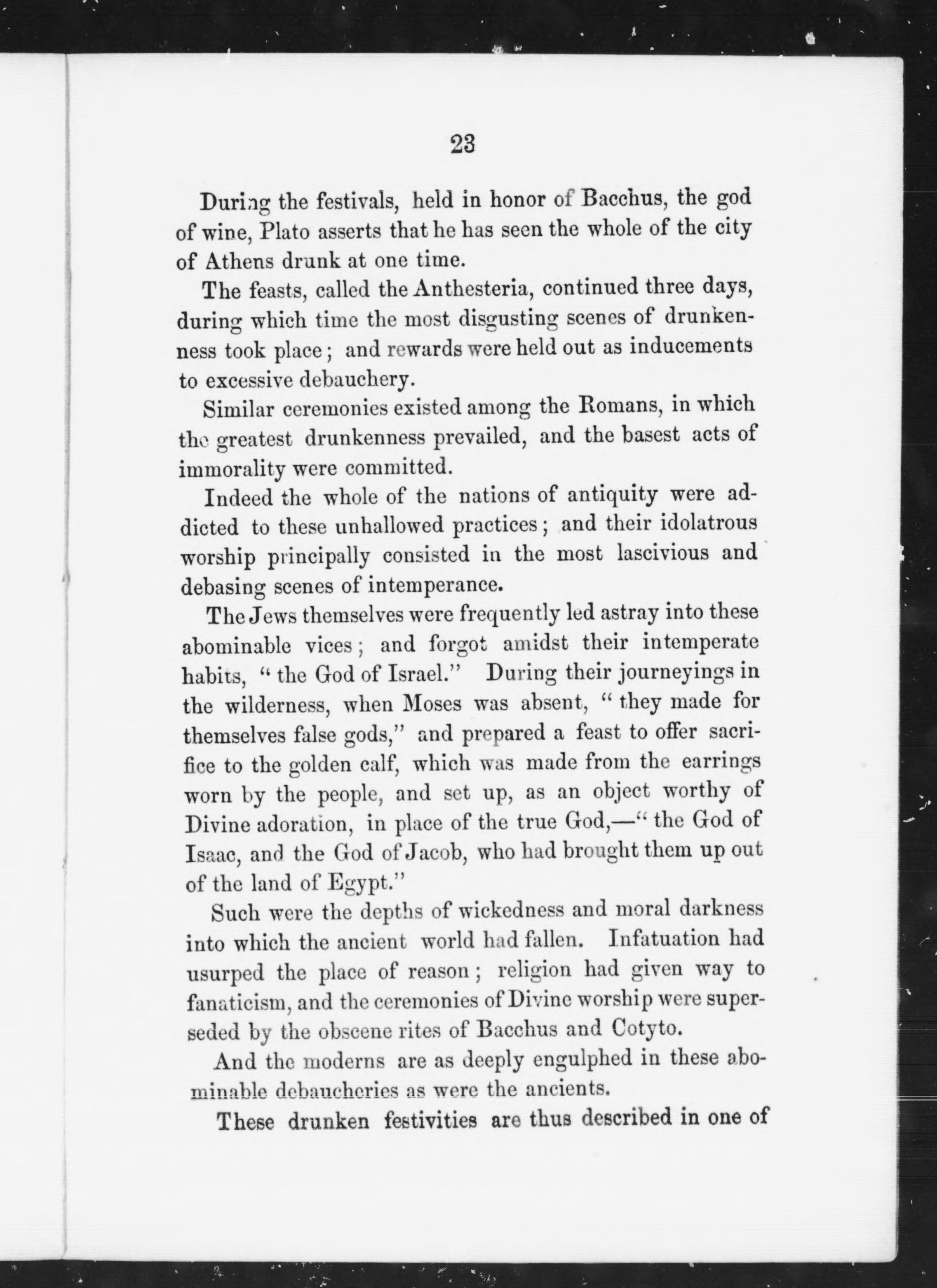 23

During the festivals, held in honor of Bacchus, the god of wine, Plato asserts that he has seen the whole of the city of Athens drunk at one time.

The feasts, called the Anthesteria, continued three days, during which time the most disgusting scenes of drunkenness took place; and rewards were held out as inducements to excessive debauchery.

Similar ceremonies existed among the Romans, in which the greatest drunkenness prevailed, and the basest acts of immorality were committed.

Indeed the whole of the nations of antiquity were addicted to these unhallowed practices; and their idolatrous worship principally consisted in the most lascivious and debasing scenes of intemperance.

The Jews themselves were frequently led astray into these abominable vices; and forgot amidst their intemperate habits, "the God of Israel." During their journeyings in the wilderness, when Moses was absent, "they made for themselves false gods," and prepared a feast to offer sacrifice to the golden calf, which was made from the earrings worn by the people, and set up, as an object worthy of Divine adoration, in place of the true God,—"the God of Isaac, and the God of Jacob, who had brought them up out of the land of Egypt."

Such were the depths of wickedness and moral darkness into which the ancient world had fallen. Infatuation had usurped the place of reason; religion had given way to fanaticism, and the ceremonies of Divine worship were superseded by the obscene rites of Bacchus and Cotyto.

And the moderns are as deeply engulphed in these abominable debaucheries as were the ancients.

These drunken festivities are thus described in one of